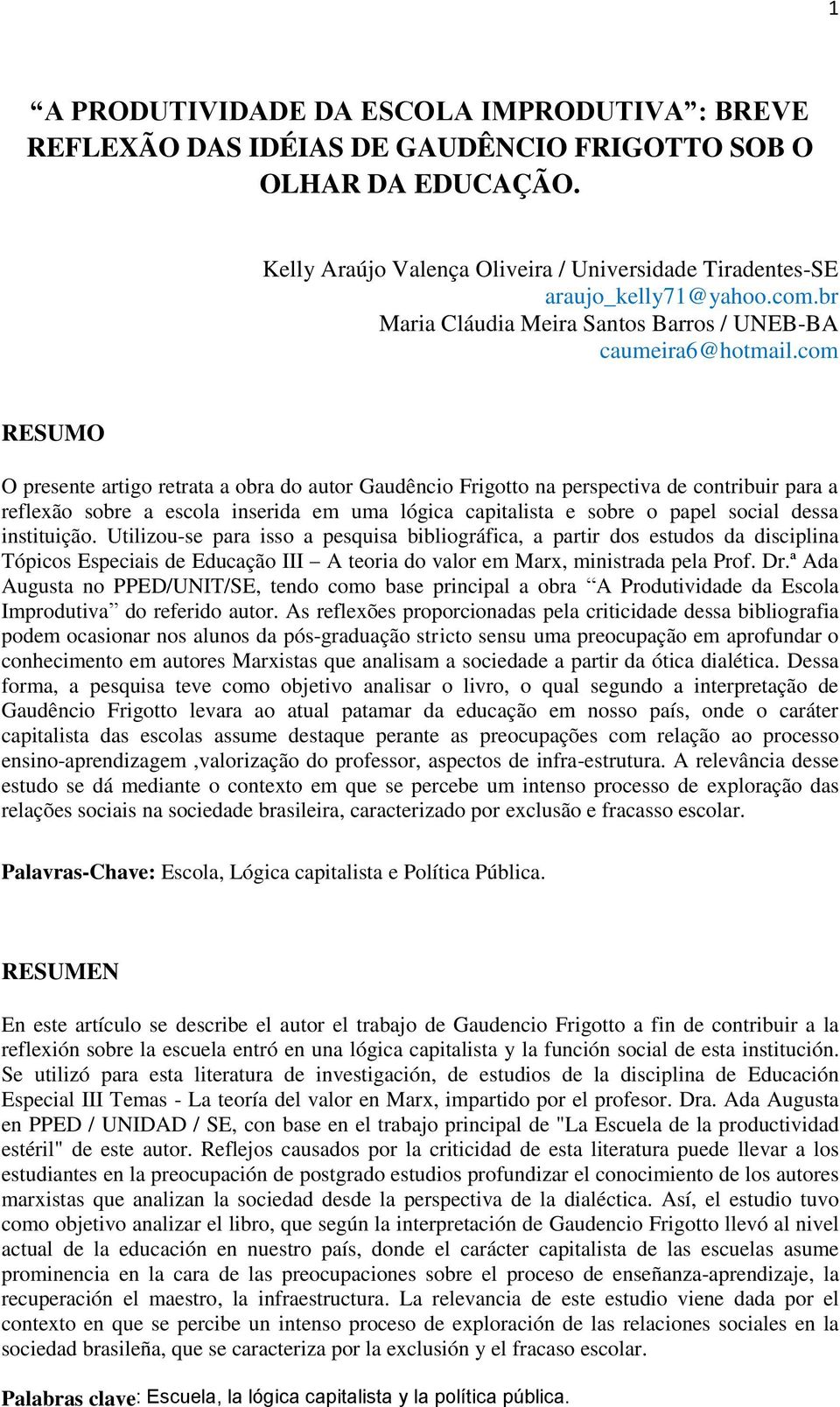 1

“A PRODUTIVIDADE DA ESCOLA IMPRODUTIVA”: BREVE REFLEXÃO DAS IDÉIAS DE GAUDÊNCIO FRIGOTTO SOB O OLHAR DA EDUCAÇÃO.

Kelly Araújo Valença Oliveira / Universidade Tiradentes-SE
araujo_kelly71@yahoo.com.br
Maria Cláudia Meira Santos Barros / UNEB-BA
caumeira6@hotmail.com

RESUMO

O presente artigo retrata a obra do autor Gaudêncio Frigotto na perspectiva de contribuir para a reflexão sobre a escola inserida em uma lógica capitalista e sobre o papel social dessa instituição. Utilizou-se para isso a pesquisa bibliográfica, a partir dos estudos da disciplina Tópicos Especiais de Educação III – A teoria do valor em Marx, ministrada pela Prof. Dr.ª Ada Augusta no PPED/UNIT/SE, tendo como base principal a obra “A Produtividade da Escola Improdutiva” do referido autor. As reflexões proporcionadas pela criticidade dessa bibliografia podem ocasionar nos alunos da pós-graduação stricto sensu uma preocupação em aprofundar o conhecimento em autores Marxistas que analisam a sociedade a partir da ótica dialética. Dessa forma, a pesquisa teve como objetivo analisar o livro, o qual segundo a interpretação de Gaudêncio Frigotto levara ao atual patamar da educação em nosso país, onde o caráter capitalista das escolas assume destaque perante as preocupações com relação ao processo ensino-aprendizagem ,valorização do professor, aspectos de infra-estrutura. A relevância desse estudo se dá mediante o contexto em que se percebe um intenso processo de exploração das relações sociais na sociedade brasileira, caracterizado por exclusão e fracasso escolar.

Palavras-Chave: Escola, Lógica capitalista e Política Pública.

RESUMEN

En este artículo se describe el autor el trabajo de Gaudencio Frigotto a fin de contribuir a la reflexión sobre la escuela entró en una lógica capitalista y la función social de esta institución. Se utilizó para esta literatura de investigación, de estudios de la disciplina de Educación Especial III Temas - La teoría del valor en Marx, impartido por el profesor. Dra. Ada Augusta en PPED / UNIDAD / SE, con base en el trabajo principal de "La Escuela de la productividad estéril" de este autor. Reflejos causados por la criticidad de esta literatura puede llevar a los estudiantes en la preocupación de postgrado estudios profundizar el conocimiento de los autores marxistas que analizan la sociedad desde la perspectiva de la dialéctica. Así, el estudio tuvo como objetivo analizar el libro, que según la interpretación de Gaudencio Frigotto llevó al nivel actual de la educación en nuestro país, donde el carácter capitalista de las escuelas asume prominencia en la cara de las preocupaciones sobre el proceso de enseñanza-aprendizaje, la recuperación el maestro, la infraestructura. La relevancia de este estudio viene dada por el contexto en que se percibe un intenso proceso de exploración de las relaciones sociales en la sociedad brasileña, que se caracteriza por la exclusión y el fracaso escolar.

Palabras clave: Escuela, la lógica capitalista y la política pública.